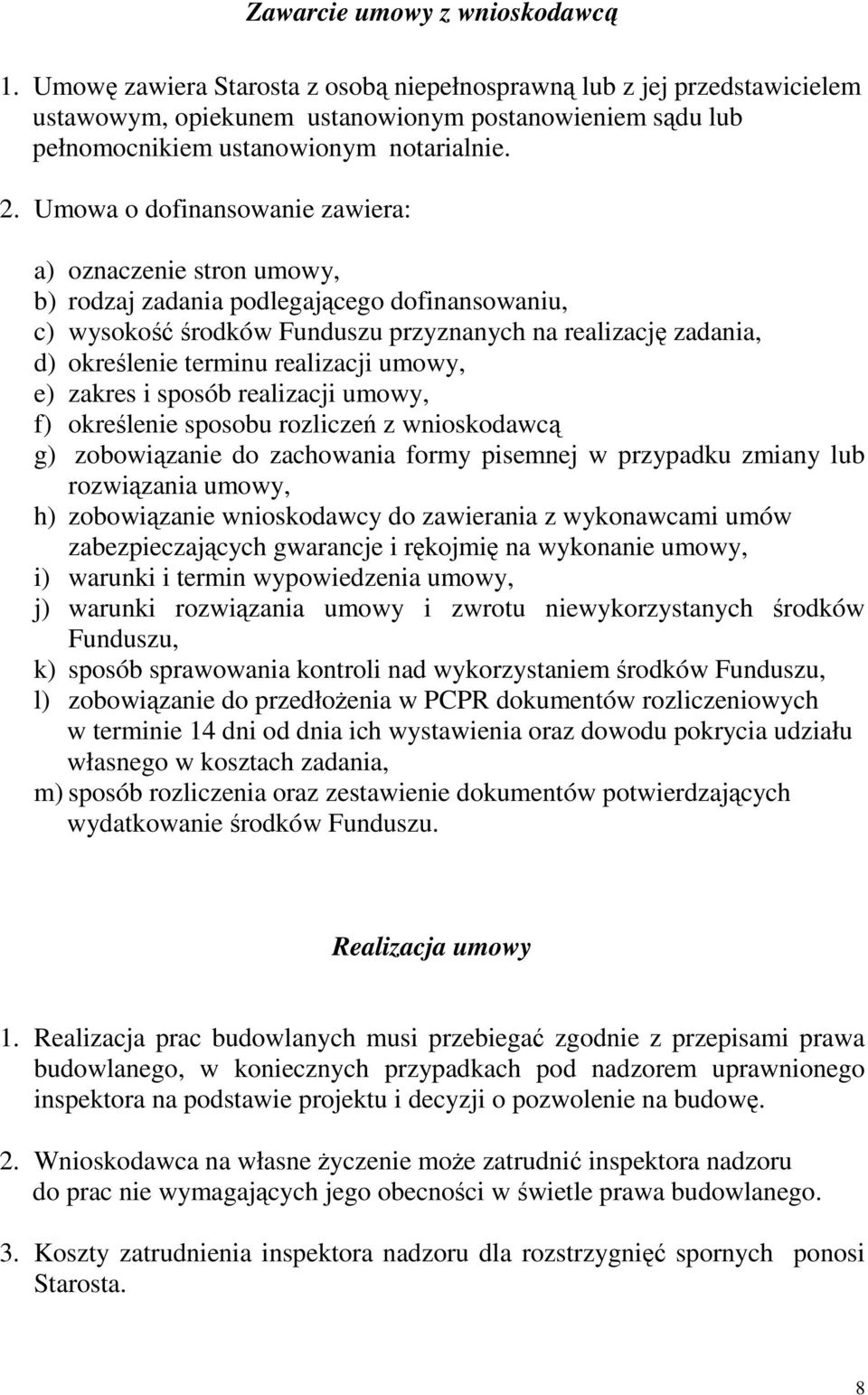 Zawarcie umowy z wnioskodawcą

1. Umowę zawiera Starosta z osobą niepełnosprawną lub z jej przedstawicielem ustawowym, opiekunem ustanowionym postanowieniem sądu lub pełnomocnikiem ustanowionym notarialnie.

2. Umowa o dofinansowanie zawiera:

a) oznaczenie stron umowy,
b) rodzaj zadania podlegającego dofinansowaniu,
c) wysokość środków Funduszu przyznanych na realizację zadania,
d) określenie terminu realizacji umowy,
e) zakres i sposób realizacji umowy,
f) określenie sposobu rozliczeń z wnioskodawcą
g) zobowiązanie do zachowania formy pisemnej w przypadku zmiany lub rozwiązania umowy,
h) zobowiązanie wnioskodawcy do zawierania z wykonawcami umów zabezpieczających gwarancje i rękojmię na wykonanie umowy,
i) warunki i termin wypowiedzenia umowy,
j) warunki rozwiązania umowy i zwrotu niewykorzystanych środków Funduszu,
k) sposób sprawowania kontroli nad wykorzystaniem środków Funduszu,
l) zobowiązanie do przedłożenia w PCPR dokumentów rozliczeniowych w terminie 14 dni od dnia ich wystawienia oraz dowodu pokrycia udziału własnego w kosztach zadania,
m) sposób rozliczenia oraz zestawienie dokumentów potwierdzających wydatkowanie środków Funduszu.

Realizacja umowy

1. Realizacja prac budowlanych musi przebiegać zgodnie z przepisami prawa budowlanego, w koniecznych przypadkach pod nadzorem uprawnionego inspektora na podstawie projektu i decyzji o pozwolenie na budowę.

2. Wnioskodawca na własne życzenie może zatrudnić inspektora nadzoru do prac nie wymagających jego obecności w świetle prawa budowlanego.

3. Koszty zatrudnienia inspektora nadzoru dla rozstrzygnięć spornych ponosi Starosta.

8